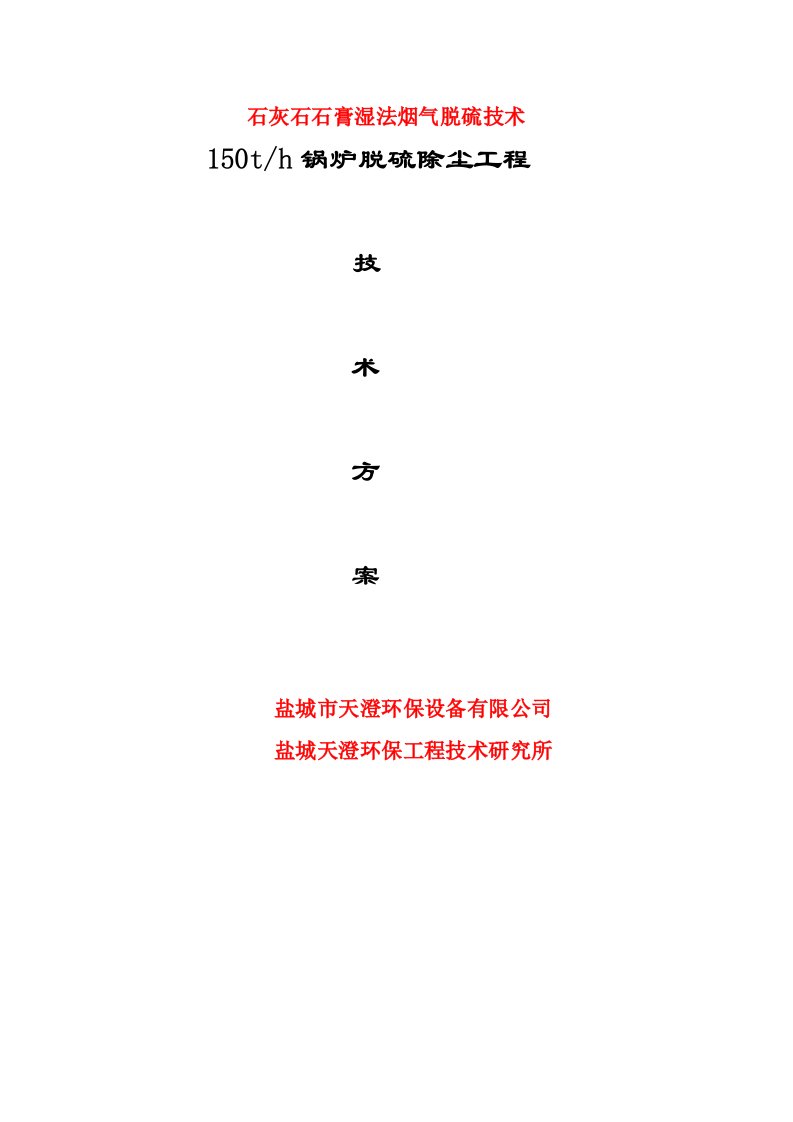 石灰石石膏湿法烟气脱硫技术

150t/h 锅炉脱硫除尘工程

技

术

方

案

盐城市天澄环保设备有限公司

盐城天澄环保工程技术研究所